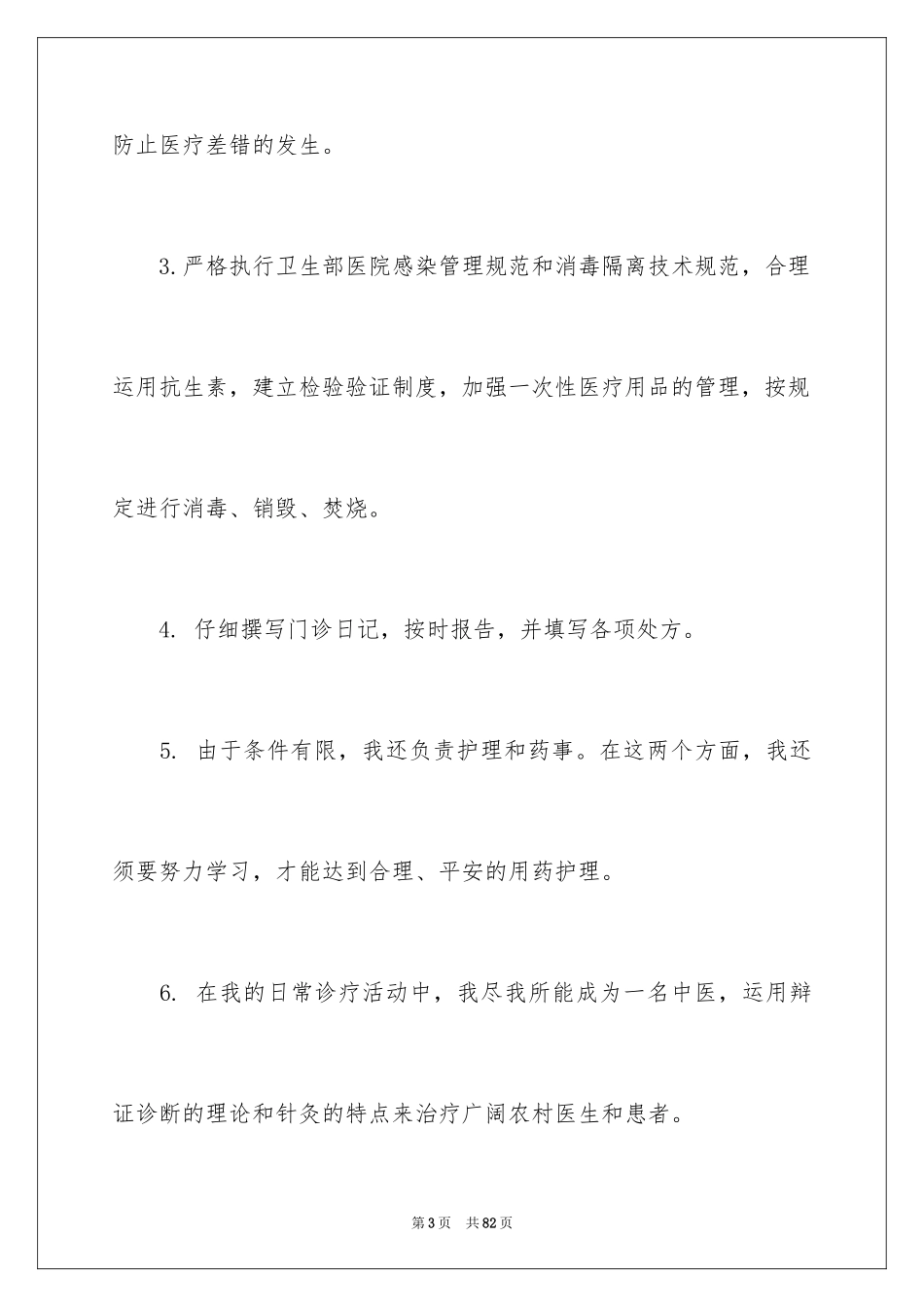 防止医疗差错的发生。

3.严格执行卫生部医院感染管理规范和消毒隔离技术规范，合理运用抗生素，建立检验验证制度，加强一次性医疗用品的管理，按规定进行消毒、销毁、焚烧。

4. 仔细撰写门诊日记，按时报告，并填写各项处方。

5. 由于条件有限，我还负责护理和药事。在这两个方面，我还须要努力学习，才能达到合理、平安的用药护理。

6. 在我的日常诊疗活动中，我尽我所能成为一名中医，运用辩证诊断的理论和针灸的特点来治疗广阔农村医生和患者。

第3页 共82页